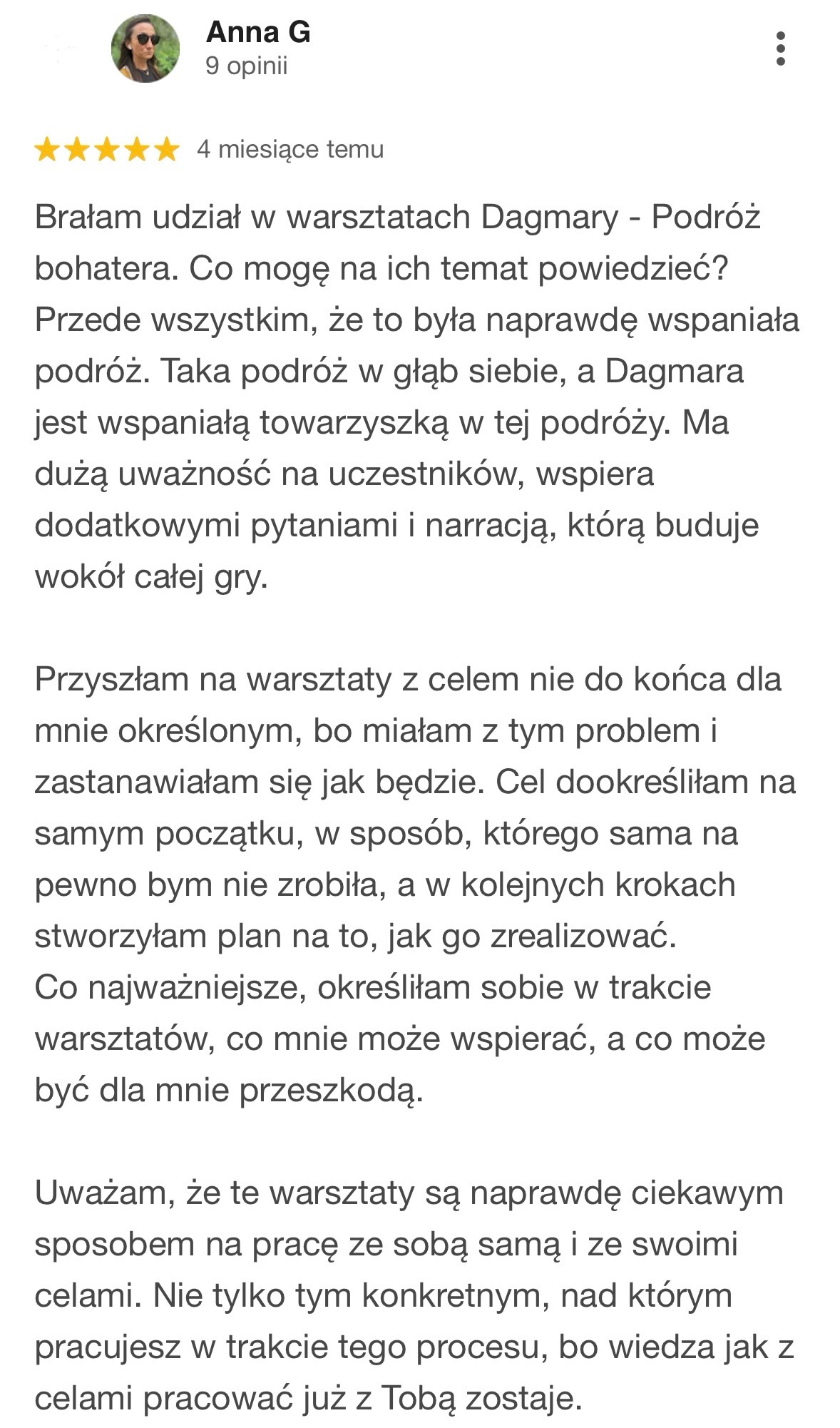 Anna G
9 opinii

4 miesiące temu

Brałam udział w warsztatach Dagmary - Podróż bohatera. Co mogę na ich temat powiedzieć? Przede wszystkim, że to była naprawdę wspaniała podróż. Taka podróż w głąb siebie, a Dagmara jest wspaniałą towarzyszką w tej podróży. Ma dużą uważność na uczestników, wspiera dodatkowymi pytaniami i narracją, którą buduje wokół całej gry.

Przyszłam na warsztaty z celem nie do końca dla mnie określonym, bo miałam z tym problem i zastanawiałam się jak będzie. Cel dookreśliłam na samym początku, w sposób, którego sama na pewno bym nie zrobiła, a w kolejnych krokach stworzyłam plan na to, jak go zrealizować.
Co najważniejsze, określiłam sobie w trakcie warsztatów, co mnie może wspierać, a co może być dla mnie przeszkodą.

Uważam, że te warsztaty są naprawdę ciekawym sposobem na pracę ze sobą samą i ze swoimi celami. Nie tylko tym konkretnym, nad którym pracujesz w trakcie tego procesu, bo wiedza jak z celami pracować już z Tobą zostaje.